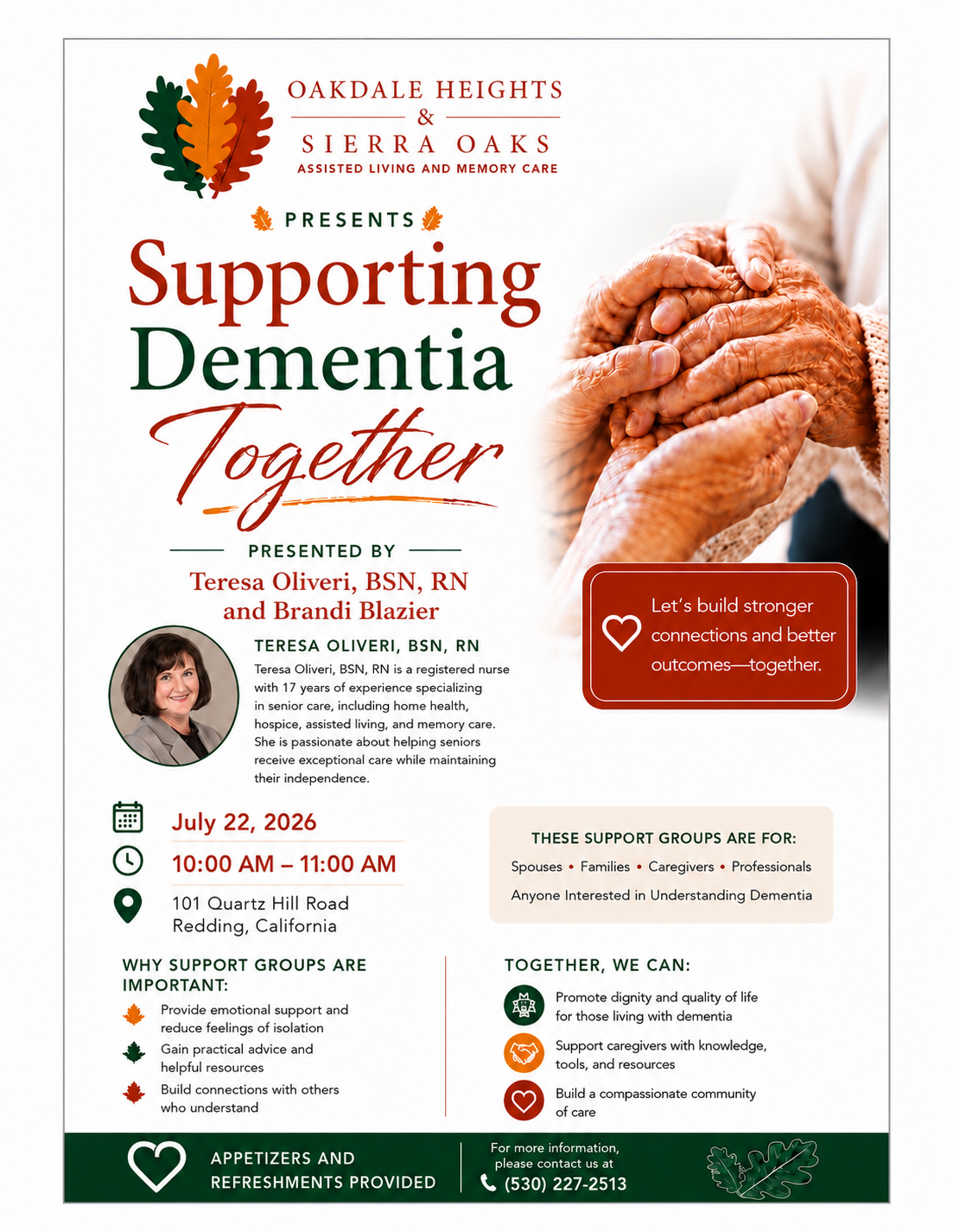 OAKDALE HEIGHTS
&
SIERRA OAKS
ASSISTED LIVING AND MEMORY CARE

PRESENTS

Supporting Dementia Together

PRESENTED BY
Teresa Oliveri, BSN, RN and Brandi Blazier

Let's build stronger connections and better outcomes—together.

TERESA OLIVERI, BSN, RN
Teresa Oliveri, BSN, RN is a registered nurse with 17 years of experience specializing in senior care, including home health, hospice, assisted living, and memory care. She is passionate about helping seniors receive exceptional care while maintaining their independence.

July 22, 2026
10:00 AM – 11:00 AM
101 Quartz Hill Road
Redding, California

THESE SUPPORT GROUPS ARE FOR:
Spouses • Families • Caregivers • Professionals
Anyone Interested in Understanding Dementia

WHY SUPPORT GROUPS ARE IMPORTANT:
Provide emotional support and reduce feelings of isolation
Gain practical advice and helpful resources
Build connections with others who understand

TOGETHER, WE CAN:
Promote dignity and quality of life for those living with dementia
Support caregivers with knowledge, tools, and resources
Build a compassionate community of care

APPETIZERS AND REFRESHMENTS PROVIDED

For more information, please contact us at
(530) 227-2513